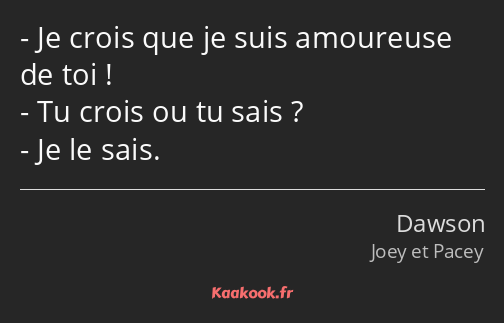 - Je crois que je suis amoureuse de toi !
- Tu crois ou tu sais ?
- Je le sais.

Dawson
Joey et Pacey

Kaakook.fr